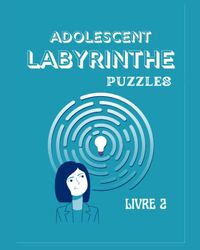 ADOLESCENT
LABYRINTHE
PUZZLES

LIVRE 2